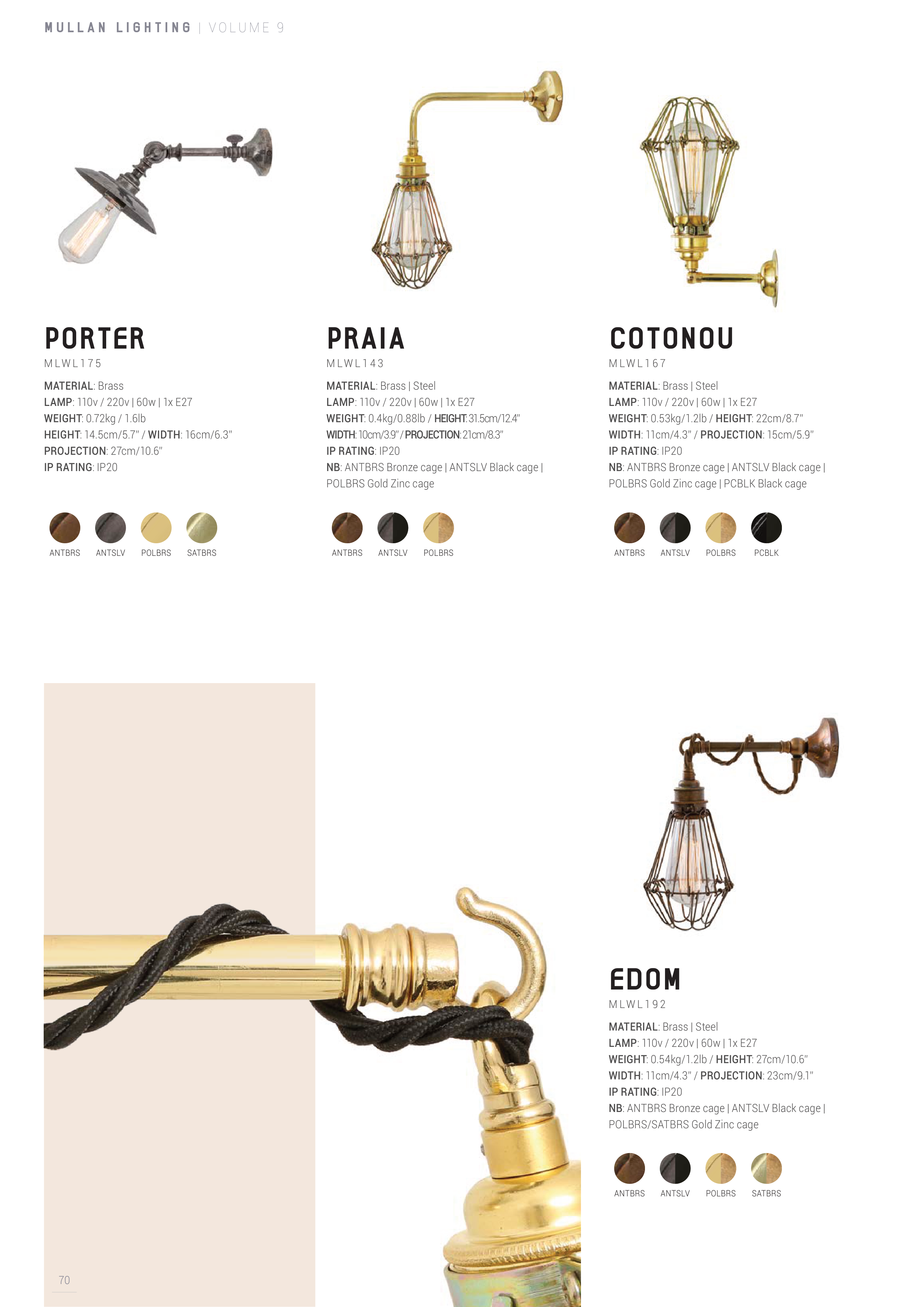 MULLAN LIGHTING | VOLUME 9

PORTER
MLWL175

MATERIAL: Brass
LAMP: 110v / 220v | 60w | 1x E27
WEIGHT: 0.72kg / 1.6lb
HEIGHT: 14.5cm/5.7" / WIDTH: 16cm/6.3"
PROJECTION: 27cm/10.6"
IP RATING: IP20

ANTBRS ANTSLV POLBRS SATBRS

PRAIA
MLWL143

MATERIAL: Brass | Steel
LAMP: 110v / 220v | 60w | 1x E27
WEIGHT: 0.4kg/0.88lb / HEIGHT: 31.5cm/12.4"
WIDTH: 10cm/3.9" / PROJECTION: 21cm/8.3"
IP RATING: IP20
NB: ANTBRS Bronze cage | ANTSLV Black cage | POLBRS Gold Zinc cage

ANTBRS ANTSLV POLBRS

COTONOU
MLWL167

MATERIAL: Brass | Steel
LAMP: 110v / 220v | 60w | 1x E27
WEIGHT: 0.53kg/1.2lb / HEIGHT: 22cm/8.7"
WIDTH: 11cm/4.3" / PROJECTION: 15cm/5.9"
IP RATING: IP20
NB: ANTBRS Bronze cage | ANTSLV Black cage | POLBRS Gold Zinc cage | PCBLK Black cage

ANTBRS ANTSLV POLBRS PCBLK

EDOM
MLWL192

MATERIAL: Brass | Steel
LAMP: 110v / 220v | 60w | 1x E27
WEIGHT: 0.54kg/1.2lb / HEIGHT: 27cm/10.6"
WIDTH: 11cm/4.3" / PROJECTION: 23cm/9.1"
IP RATING: IP20
NB: ANTBRS Bronze cage | ANTSLV Black cage | POLBRS/SATBRS Gold Zinc cage

ANTBRS ANTSLV POLBRS SATBRS

70